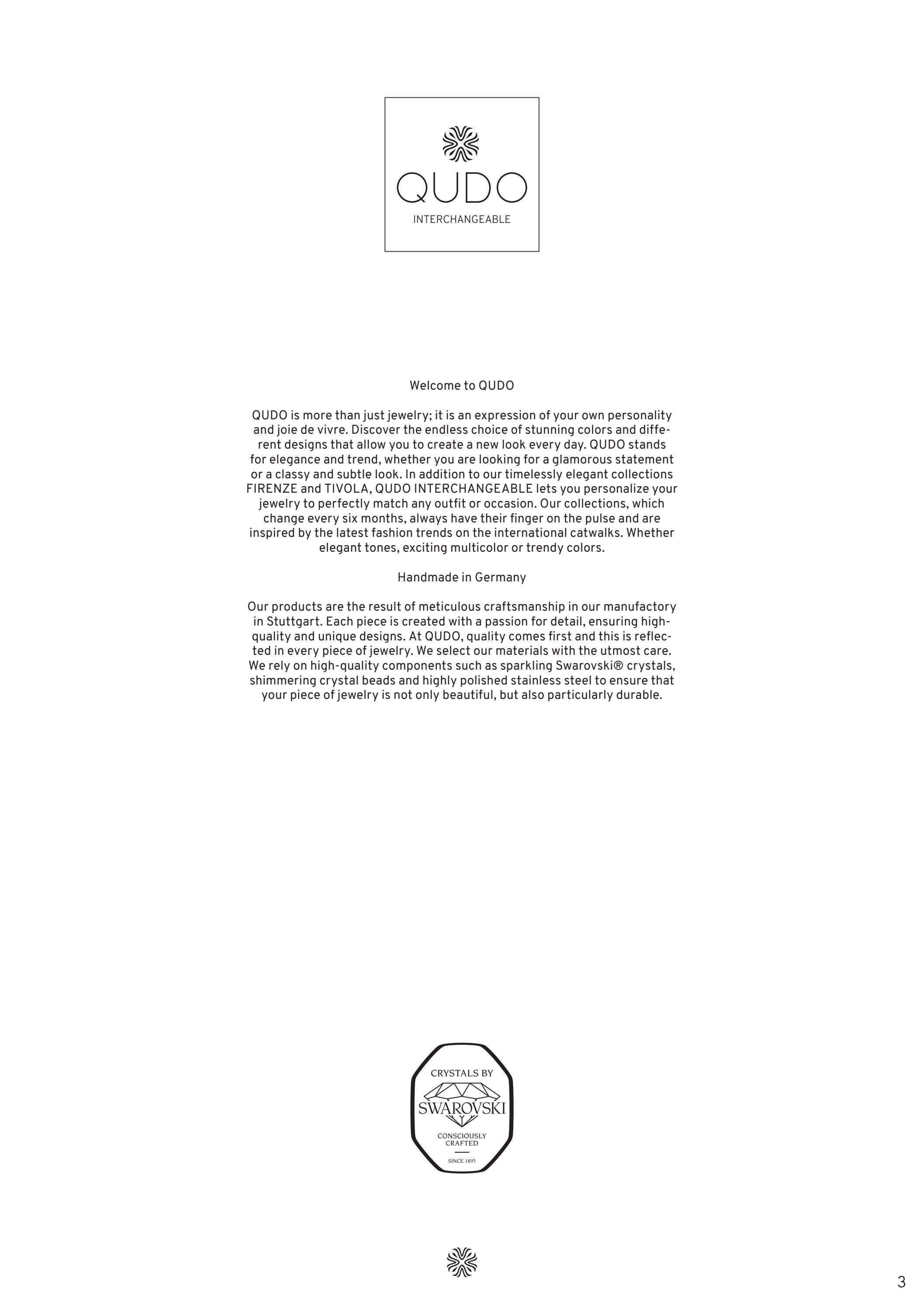 QUDO

INTERCHANGEABLE

Welcome to QUDO

QUDO is more than just jewelry; it is an expression of your own personality and joie de vivre. Discover the endless choice of stunning colors and different designs that allow you to create a new look every day. QUDO stands for elegance and trend, whether you are looking for a glamorous statement or a classy and subtle look. In addition to our timelessly elegant collections FIRENZE and TIVOLA, QUDO INTERCHANGEABLE lets you personalize your jewelry to perfectly match any outfit or occasion. Our collections, which change every six months, always have their finger on the pulse and are inspired by the latest fashion trends on the international catwalks. Whether elegant tones, exciting multicolor or trendy colors.

Handmade in Germany

Our products are the result of meticulous craftsmanship in our manufactory in Stuttgart. Each piece is created with a passion for detail, ensuring high-quality and unique designs. At QUDO, quality comes first and this is reflected in every piece of jewelry. We select our materials with the utmost care. We rely on high-quality components such as sparkling Swarovski® crystals, shimmering crystal beads and highly polished stainless steel to ensure that your piece of jewelry is not only beautiful, but also particularly durable.

CRYSTALS BY
SWAROVSKI
CONSCIOUSLY CRAFTED
SINCE 1895

3